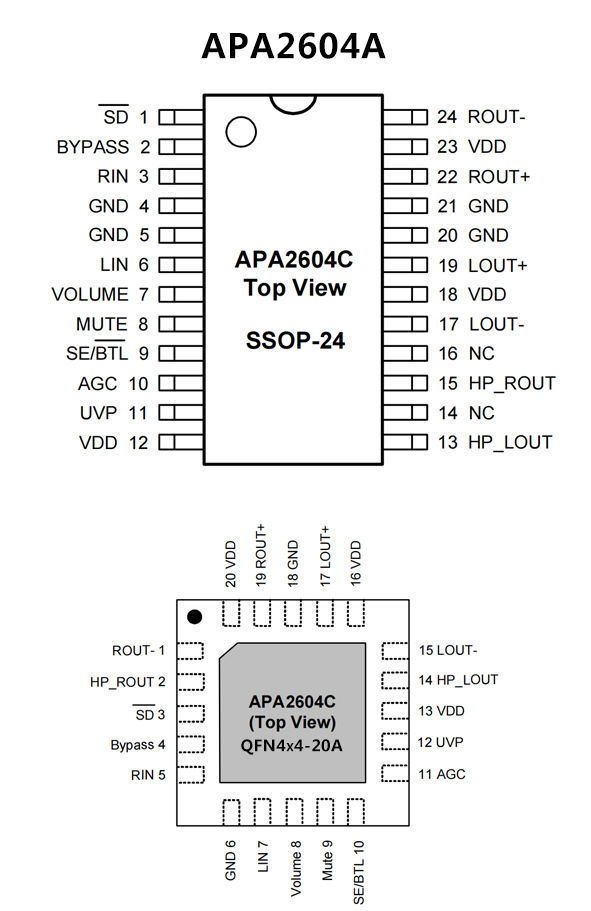 APA2604A

$\overline{SD}$ 1
BYPASS 2
RIN 3
GND 4
GND 5
LIN 6
VOLUME 7
MUTE 8
SE/$\overline{BTL}$ 9
AGC 10
UVP 11
VDD 12

APA2604C
Top View

SSOP-24

24 ROUT-
23 VDD
22 ROUT+
21 GND
20 GND
19 LOUT+
18 VDD
17 LOUT-
16 NC
15 HP_ROUT
14 NC
13 HP_LOUT

20 VDD
19 ROUT+
18 GND
17 LOUT+
16 VDD

ROUT- 1
HP_ROUT 2
$\overline{SD}$ 3
Bypass 4
RIN 5

APA2604C
(Top View)
QFN4x4-20A

15 LOUT-
14 HP_LOUT
13 VDD
12 UVP
11 AGC

GND 6
LIN 7
Volume 8
Mute 9
SE/BTL 10